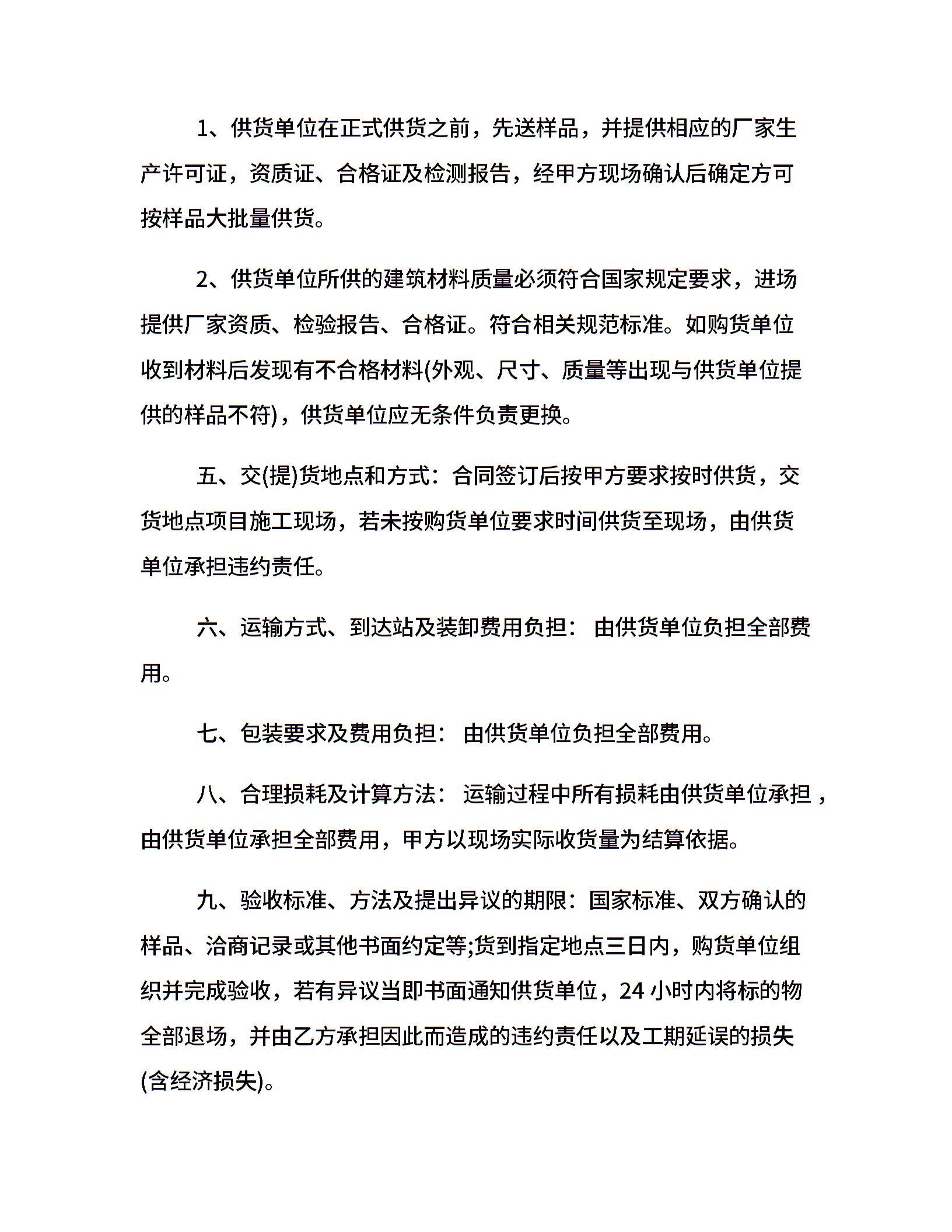 1、供货单位在正式供货之前，先送样品，并提供相应的厂家生产许可证，资质证、合格证及检测报告，经甲方现场确认后确定方可按样品大批量供货。

2、供货单位所供的建筑材料质量必须符合国家规定要求，进场提供厂家资质、检验报告、合格证。符合相关规范标准。如购货单位收到材料后发现有不合格材料(外观、尺寸、质量等出现与供货单位提供的样品不符)，供货单位应无条件负责更换。

五、交(提)货地点和方式：合同签订后按甲方要求按时供货，交货地点项目施工现场，若未按购货单位要求时间供货至现场，由供货单位承担违约责任。

六、运输方式、到达站及装卸费用负担： 由供货单位负担全部费用。

七、包装要求及费用负担： 由供货单位负担全部费用。

八、合理损耗及计算方法： 运输过程中所有损耗由供货单位承担，由供货单位承担全部费用，甲方以现场实际收货量为结算依据。

九、验收标准、方法及提出异议的期限：国家标准、双方确认的样品、洽商记录或其他书面约定等;货到指定地点三日内，购货单位组织并完成验收，若有异议当即书面通知供货单位，24 小时内将标的物全部退场，并由乙方承担因此而造成的违约责任以及工期延误的损失(含经济损失)。